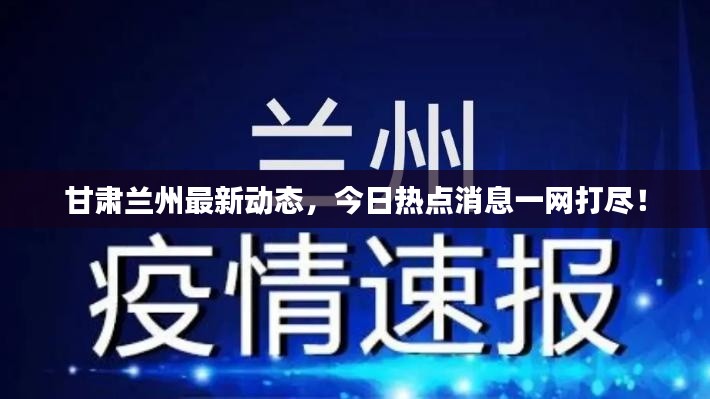 兰州

甘肃兰州最新动态，今日热点消息一网打尽！

疫情速报